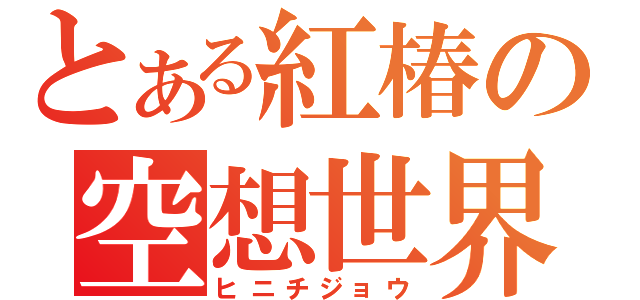 とある紅椿の
空想世界
ヒニチジョウ